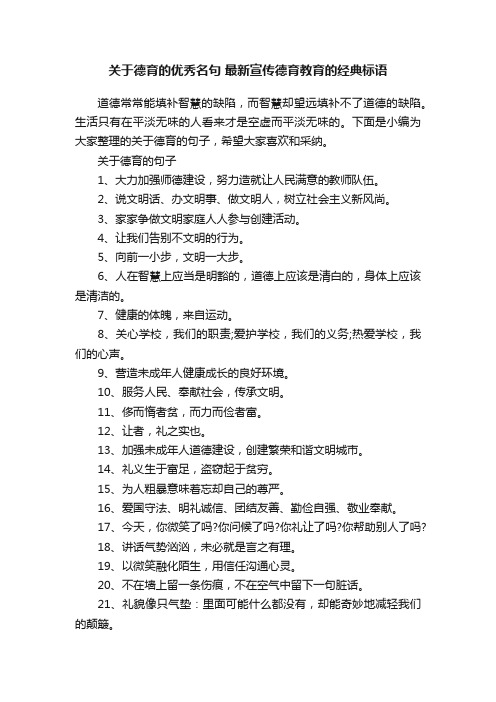 关于德育的优秀名句 最新宣传德育教育的经典标语

道德常常能填补智慧的缺陷，而智慧却望远填补不了道德的缺陷。生活只有在平淡无味的人看来才是空虚而平淡无味的。下面是小编为大家整理的关于德育的句子，希望大家喜欢和采纳。

关于德育的句子

1、大力加强师德建设，努力造就让人民满意的教师队伍。

2、说文明话、办文明事、做文明人，树立社会主义新风尚。

3、家家争做文明家庭人人参与创建活动。

4、让我们告别不文明的行为。

5、向前一小步，文明一大步。

6、人在智慧上应当是明豁的，道德上应该是清白的，身体上应该是清洁的。

7、健康的体魄，来自运动。

8、关心学校，我们的职责;爱护学校，我们的义务;热爱学校，我们的心声。

9、营造未成年人健康成长的良好环境。

10、服务人民、奉献社会，传承文明。

11、侈而惰者贫，而力而俭者富。

12、让者，礼之实也。

13、加强未成年人道德建设，创建繁荣和谐文明城市。

14、礼义生于富足，盗窃起于贫穷。

15、为人粗暴意味着忘却自己的尊严。

16、爱国守法、明礼诚信、团结友善、勤俭自强、敬业奉献。

17、今天，你微笑了吗?你问候了吗?你礼让了吗?你帮助别人了吗?

18、讲话气势汹汹，未必就是言之有理。

19、以微笑融化陌生，用信任沟通心灵。

20、不在墙上留一条伤痕，不在空气中留下一句脏话。

21、礼貌像只气垫：里面可能什么都没有，却能奇妙地减轻我们的颠簸。